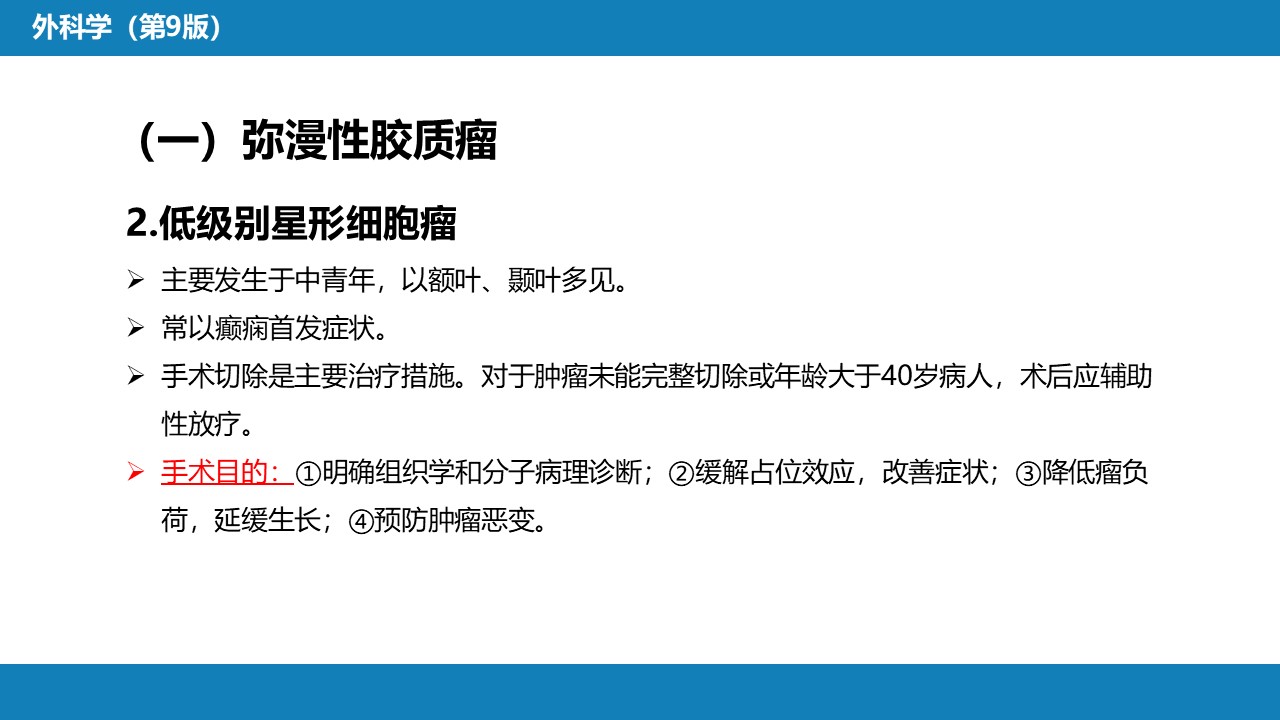 外科学（第9版）

（一）弥漫性胶质瘤

2.低级别星形细胞瘤

➢ 主要发生于中青年，以额叶、颞叶多见。

➢ 常以癫痫首发症状。

➢ 手术切除是主要治疗措施。对于肿瘤未能完整切除或年龄大于40岁病人，术后应辅助性放疗。

➢ 手术目的：①明确组织学和分子病理诊断；②缓解占位效应，改善症状；③降低瘤负荷，延缓生长；④预防肿瘤恶变。